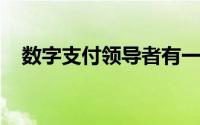 数字支付领导者有一